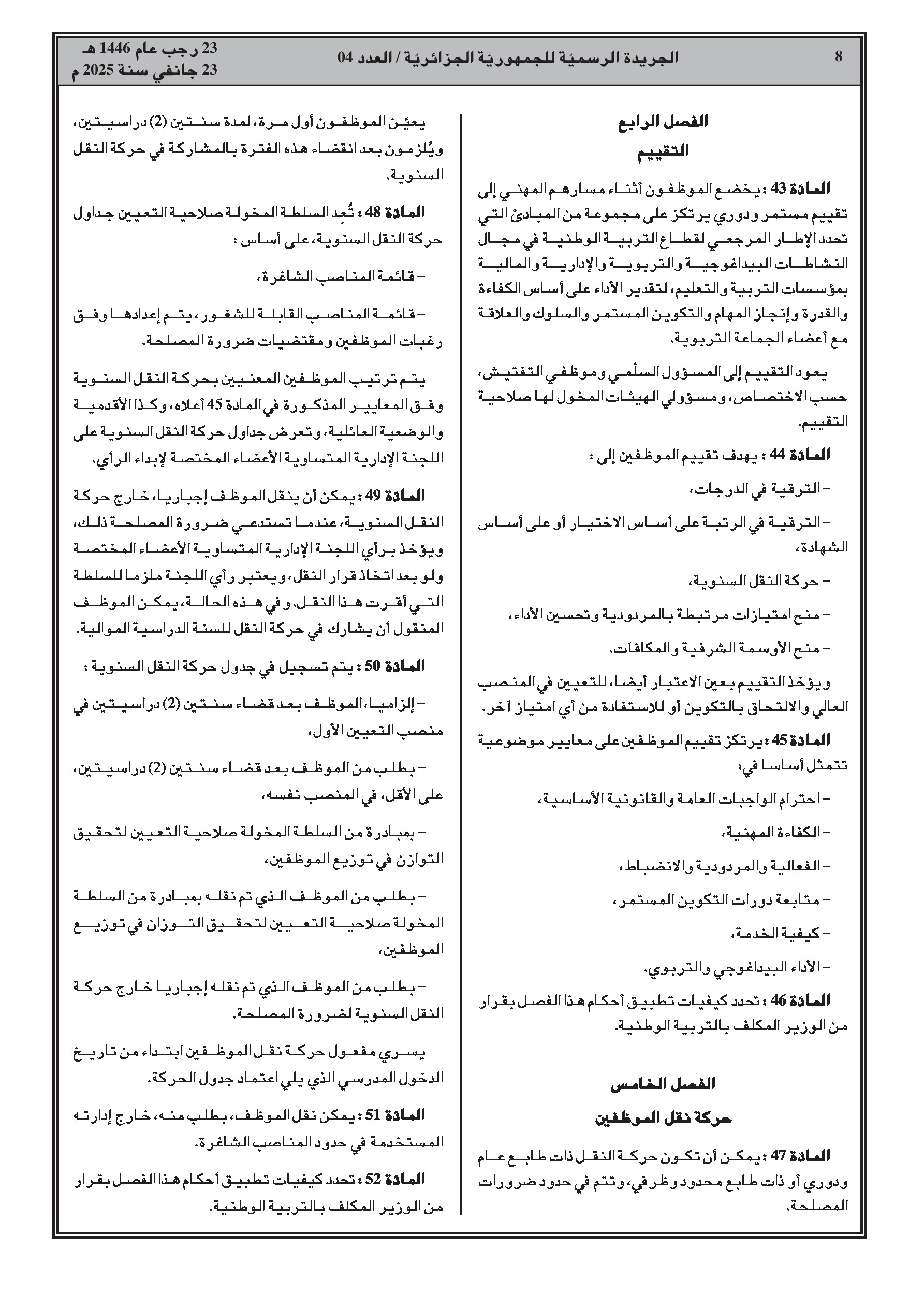 8 الجريدة الرسميّة للجمهوريّة الجزائريّة / العدد 04 23 رجب عام 1446 هـ 23 جانفي سنة 2025 م

الفصل الرابع
التقييم

المادة 43 : يخضع الموظفون أثناء مسارهم المهني إلى تقييم مستمر ودوري يرتكز على مجموعة من المبادئ التي تحدد الإطار المرجعي لقطاع التربية الوطنية في مجال النشاطات البيداغوجية والتربوية والإدارية والمالية بمؤسسات التربية والتعليم، لتقدير الأداء على أساس الكفاءة والقدرة وإنجاز المهام والتكوين المستمر والسلوك والعلاقة مع أعضاء الجماعة التربوية.

يعود التقييم إلى المسؤول السلّمي وموظفي التفتيش، حسب الاختصاص، ومسؤولي الهيئات المخول لها صلاحية التقييم.

المادة 44 : يهدف تقييم الموظفين إلى :

– الترقية في الدرجات،

– الترقية في الرتبة على أساس الاختيار أو على أساس الشهادة،

– حركة النقل السنوية،

– منح امتيازات مرتبطة بالمردودية وتحسين الأداء،

– منح الأوسمة الشرفية والمكافآت.

ويؤخذ التقييم بعين الاعتبار أيضا، للتعيين في المنصب العالي والالتحاق بالتكوين أو للاستفادة من أي امتياز آخر.

المادة 45 : يرتكز تقييم الموظفين على معايير موضوعية تتمثل أساسا في:

– احترام الواجبات العامة والقانونية الأساسية،

– الكفاءة المهنية،

– الفعالية والمردودية والانضباط،

– متابعة دورات التكوين المستمر،

– كيفية الخدمة،

– الأداء البيداغوجي والتربوي.

المادة 46 : تحدد كيفيات تطبيق أحكام هذا الفصل بقرار من الوزير المكلف بالتربية الوطنية.

الفصل الخامس
حركة نقل الموظفين

المادة 47 : يمكن أن تكون حركة النقل ذات طابع عام ودوري أو ذات طابع محدود وظرفي، وتتم في حدود ضرورات المصلحة.

يعيّن الموظفون أول مرة، لمدة سنتين (2) دراسيتين، ويُلزمون بعد انقضاء هذه الفترة بالمشاركة في حركة النقل السنوية.

المادة 48 : تُعِد السلطة المخولة صلاحية التعيين جداول حركة النقل السنوية، على أساس :

– قائمة المناصب الشاغرة،

– قائمة المناصب القابلة للشغور، يتم إعدادها وفق رغبات الموظفين ومقتضيات ضرورة المصلحة.

يتم ترتيب الموظفين المعنيين بحركة النقل السنوية وفق المعايير المذكورة في المادة 45 أعلاه، وكذا الأقدمية والوضعية العائلية، وتعرض جداول حركة النقل السنوية على اللجنة الإدارية المتساوية الأعضاء المختصة لإبداء الرأي.

المادة 49 : يمكن أن ينقل الموظف إجباريا، خارج حركة النقل السنوية، عندما تستدعي ضرورة المصلحة ذلك، ويؤخذ برأي اللجنة الإدارية المتساوية الأعضاء المختصة ولو بعد اتخاذ قرار النقل، ويعتبر رأي اللجنة ملزما للسلطة التي أقرت هذا النقل. وفي هذه الحالة، يمكن الموظف المنقول أن يشارك في حركة النقل للسنة الدراسية الموالية.

المادة 50 : يتم تسجيل في جدول حركة النقل السنوية :

– إلزاميا، الموظف بعد قضاء سنتين (2) دراسيتين في منصب التعيين الأول،

– بطلب من الموظف بعد قضاء سنتين (2) دراسيتين، على الأقل، في المنصب نفسه،

– بمبادرة من السلطة المخولة صلاحية التعيين لتحقيق التوازن في توزيع الموظفين،

– بطلب من الموظف الذي تم نقله بمبادرة من السلطة المخولة صلاحية التعيين لتحقيق التوازن في توزيع الموظفين،

– بطلب من الموظف الذي تم نقله إجباريا خارج حركة النقل السنوية لضرورة المصلحة.

يسري مفعول حركة نقل الموظفين ابتداء من تاريخ الدخول المدرسي الذي يلي اعتماد جدول الحركة.

المادة 51 : يمكن نقل الموظف، بطلب منه، خارج إدارته المستخدمة في حدود المناصب الشاغرة.

المادة 52 : تحدد كيفيات تطبيق أحكام هذا الفصل بقرار من الوزير المكلف بالتربية الوطنية.